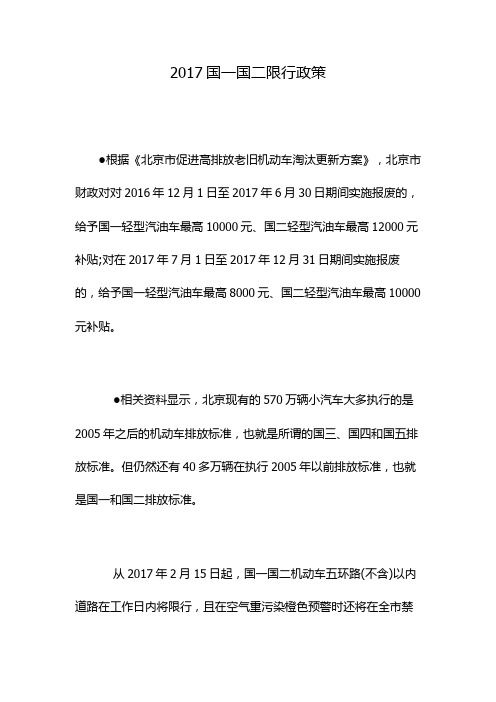 2017 国一国二限行政策

●根据《北京市促进高排放老旧机动车淘汰更新方案》，北京市财政对对 2016 年 12 月 1 日至 2017 年 6 月 30 日期间实施报废的，给予国一轻型汽油车最高 10000 元、国二轻型汽油车最高 12000 元补贴;对在 2017 年 7 月 1 日至 2017 年 12 月 31 日期间实施报废的，给予国一轻型汽油车最高 8000 元、国二轻型汽油车最高 10000 元补贴。

●相关资料显示，北京现有的 570 万辆小汽车大多执行的是 2005 年之后的机动车排放标准，也就是所谓的国三、国四和国五排放标准。但仍然还有 40 多万辆在执行 2005 年以前排放标准，也就是国一和国二排放标准。

从 2017 年 2 月 15 日起，国一国二机动车五环路(不含)以内道路在工作日内将限行，且在空气重污染橙色预警时还将在全市禁